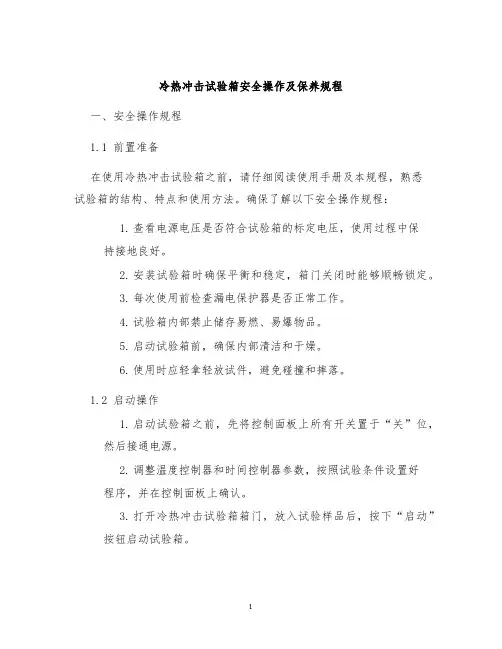 冷热冲击试验箱安全操作及保养规程

一、安全操作规程

1.1 前置准备

在使用冷热冲击试验箱之前，请仔细阅读使用手册及本规程，熟悉试验箱的结构、特点和使用方法。确保了解以下安全操作规程：

1. 查看电源电压是否符合试验箱的标定电压，使用过程中保持接地良好。

2. 安装试验箱时确保平衡和稳定，箱门关闭时能够顺畅锁定。

3. 每次使用前检查漏电保护器是否正常工作。

4. 试验箱内部禁止储存易燃、易爆物品。

5. 启动试验箱前，确保内部清洁和干燥。

6. 使用时应轻拿轻放试件，避免碰撞和摔落。

1.2 启动操作

1. 启动试验箱之前，先将控制面板上所有开关置于“关”位，然后接通电源。

2. 调整温度控制器和时间控制器参数，按照试验条件设置好程序，并在控制面板上确认。

3. 打开冷热冲击试验箱箱门，放入试验样品后，按下“启动”按钮启动试验箱。

1